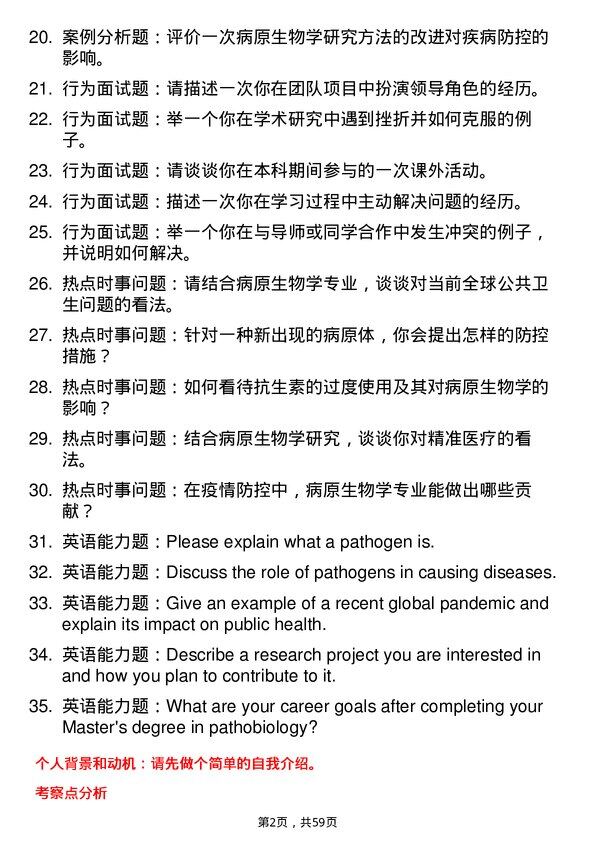 20. 案例分析题：评价一次病原生物学研究方法的改进对疾病防控的影响。

21. 行为面试题：请描述一次你在团队项目中扮演领导角色的经历。

22. 行为面试题：举一个你在学术研究中遇到挫折并如何克服的例子。

23. 行为面试题：请谈谈你在本科期间参与的一次课外活动。

24. 行为面试题：描述一次你在学习过程中主动解决问题的经历。

25. 行为面试题：举一个你在与导师或同学合作中发生冲突的例子，并说明如何解决。

26. 热点时事问题：请结合病原生物学专业，谈谈对当前全球公共卫生问题的看法。

27. 热点时事问题：针对一种新出现的病原体，你会提出怎样的防控措施？

28. 热点时事问题：如何看待抗生素的过度使用及其对病原生物学的影响？

29. 热点时事问题：结合病原生物学研究，谈谈你对精准医疗的看法。

30. 热点时事问题：在疫情防控中，病原生物学专业能做出哪些贡献？

31. 英语能力题：Please explain what a pathogen is.

32. 英语能力题：Discuss the role of pathogens in causing diseases.

33. 英语能力题：Give an example of a recent global pandemic and explain its impact on public health.

34. 英语能力题：Describe a research project you are interested in and how you plan to contribute to it.

35. 英语能力题：What are your career goals after completing your Master's degree in pathobiology?

个人背景和动机：请先做个简单的自我介绍。

考察点分析

第2页，共59页